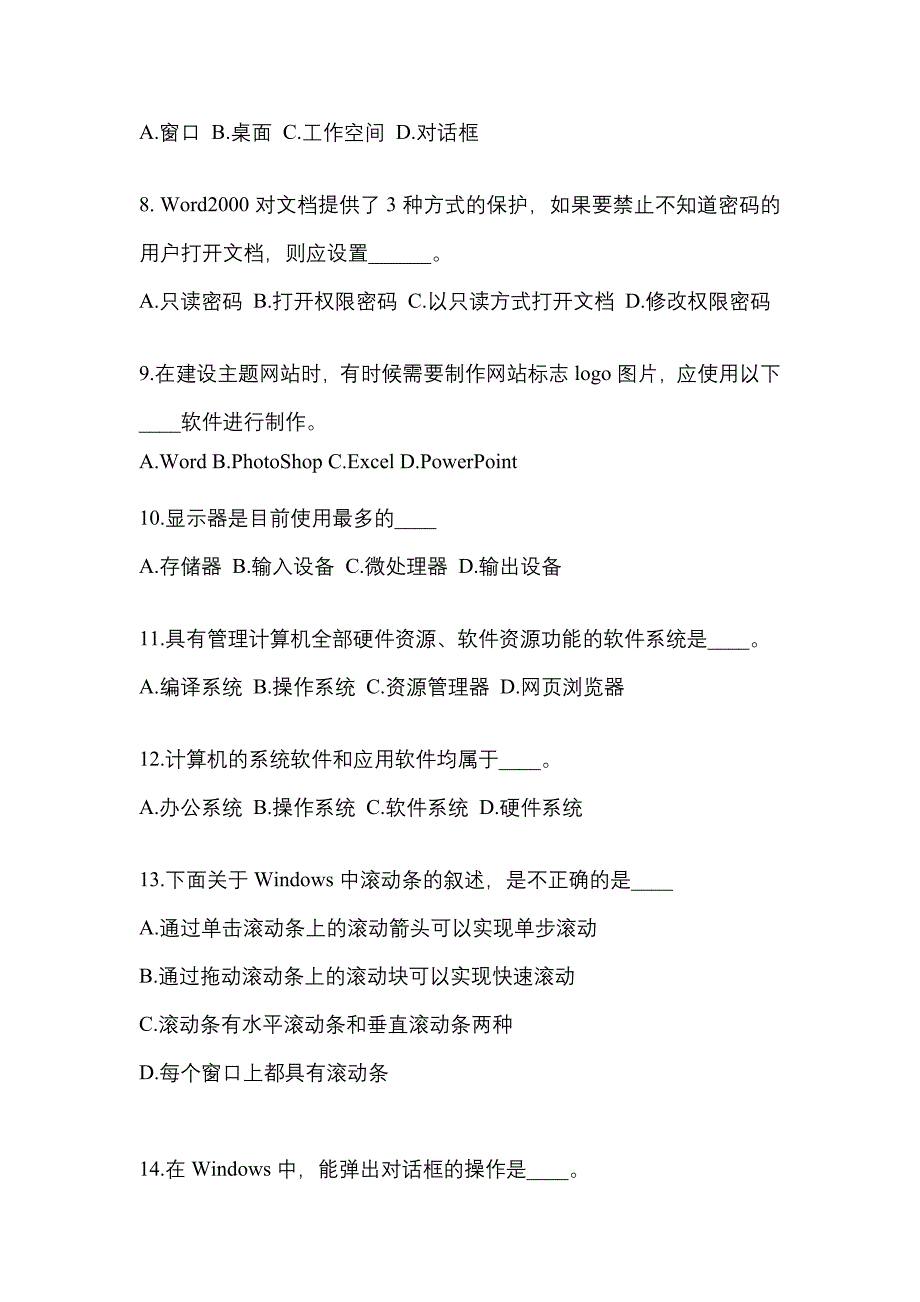 A.窗口 B.桌面 C.工作空间 D.对话框

8. Word2000 对文档提供了 3 种方式的保护，如果要禁止不知道密码的用户打开文档，则应设置______。

A.只读密码 B.打开权限密码 C.以只读方式打开文档 D.修改权限密码

9.在建设主题网站时，有时候需要制作网站标志 logo 图片，应使用以下____软件进行制作。

A.Word B.PhotoShop C.Excel D.PowerPoint

10.显示器是目前使用最多的____

A.存储器 B.输入设备 C.微处理器 D.输出设备

11.具有管理计算机全部硬件资源、软件资源功能的软件系统是____。

A.编译系统 B.操作系统 C.资源管理器 D.网页浏览器

12.计算机的系统软件和应用软件均属于____。

A.办公系统 B.操作系统 C.软件系统 D.硬件系统

13.下面关于 Windows 中滚动条的叙述，是不正确的是____

A.通过单击滚动条上的滚动箭头可以实现单步滚动

B.通过拖动滚动条上的滚动块可以实现快速滚动

C.滚动条有水平滚动条和垂直滚动条两种

D.每个窗口上都具有滚动条

14.在 Windows 中，能弹出对话框的操作是____。